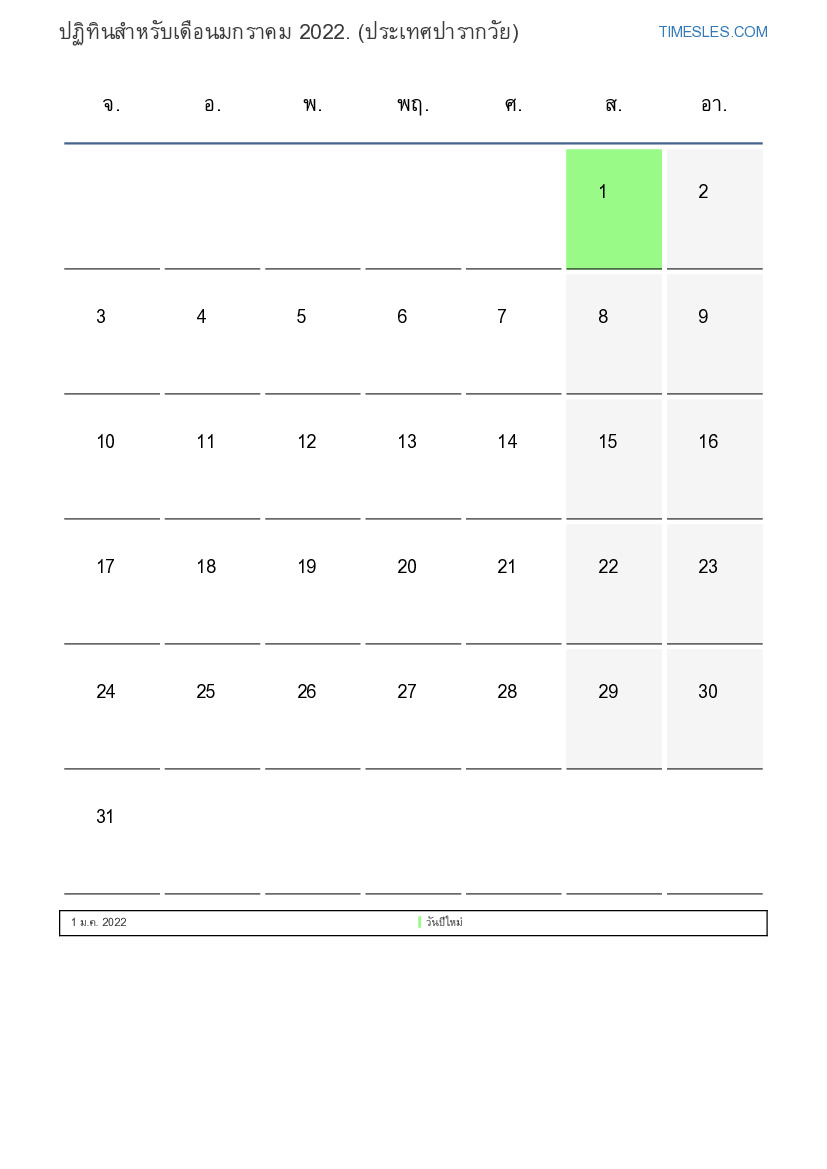 ปฏิทินสำหรับเดือนมกราคม 2022. (ประเทศปารากวัย)

TIMESLES.COM

| จ. | อ. | พ. | พฤ. | ศ. | ส. | อา. |
|---|---|---|---|---|---|---|
| | | | | | 1 | 2 |
| 3 | 4 | 5 | 6 | 7 | 8 | 9 |
| 10 | 11 | 12 | 13 | 14 | 15 | 16 |
| 17 | 18 | 19 | 20 | 21 | 22 | 23 |
| 24 | 25 | 26 | 27 | 28 | 29 | 30 |
| 31 | | | | | | |

1 ม.ค. 2022 วันปีใหม่